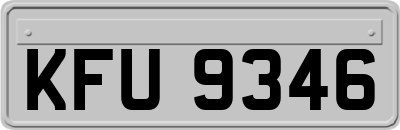 KFU 9346